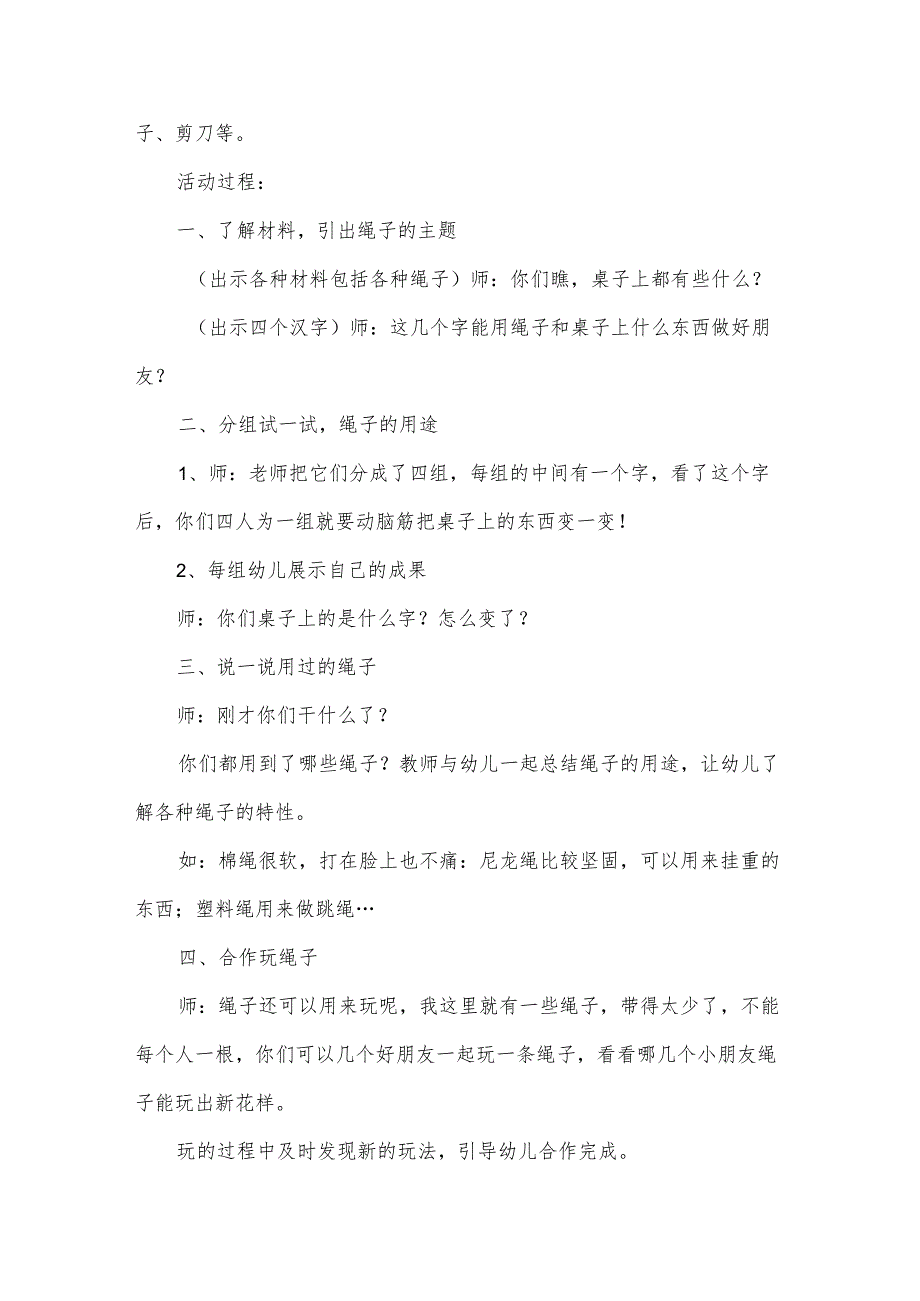 子、剪刀等。

活动过程：

一、了解材料，引出绳子的主题

（出示各种材料包括各种绳子）师：你们瞧，桌子上都有些什么？

（出示四个汉字）师：这几个字能用绳子和桌子上什么东西做好朋友？

二、分组试一试，绳子的用途

1、师：老师把它们分成了四组，每组的中间有一个字，看了这个字后，你们四人为一组就要动脑筋把桌子上的东西变一变！

2、每组幼儿展示自己的成果

师：你们桌子上的是什么字？怎么变了？

三、说一说用过的绳子

师：刚才你们干什么了？

你们都用到了哪些绳子？教师与幼儿一起总结绳子的用途，让幼儿了解各种绳子的特性。

如：棉绳很软，打在脸上也不痛：尼龙绳比较坚固，可以用来挂重的东西；塑料绳用来做跳绳…

四、合作玩绳子

师：绳子还可以用来玩呢，我这里就有一些绳子，带得太少了，不能每个人一根，你们可以几个好朋友一起玩一条绳子，看看哪几个小朋友绳子能玩出新花样。

玩的过程中及时发现新的玩法，引导幼儿合作完成。